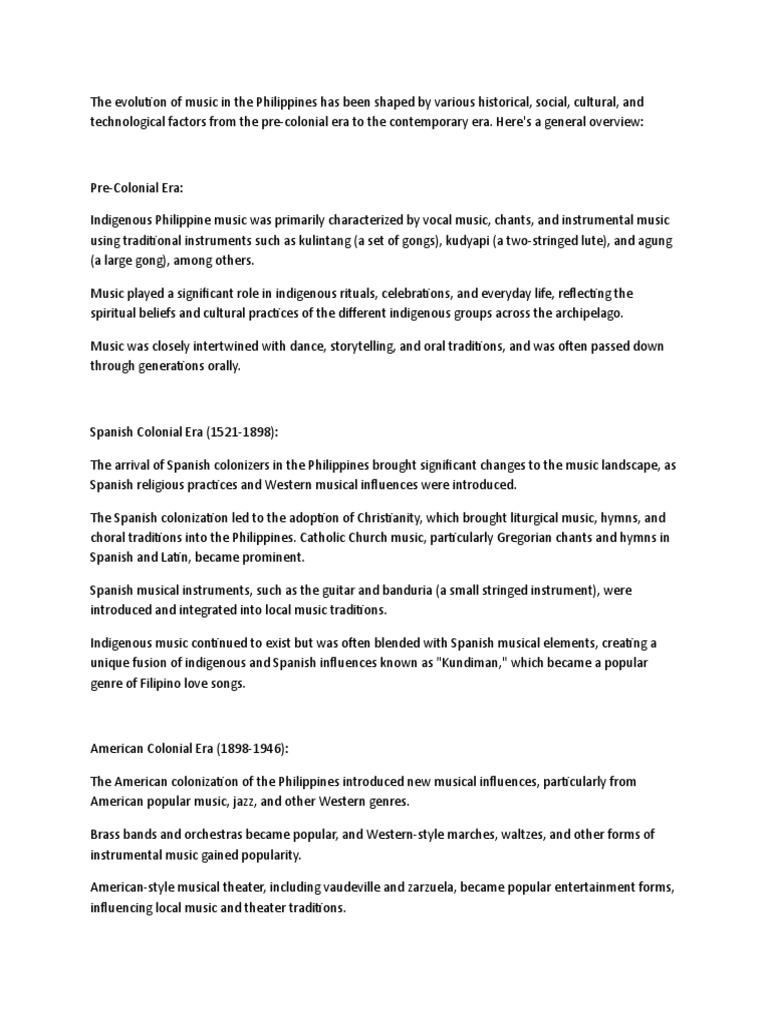 The evolution of music in the Philippines has been shaped by various historical, social, cultural, and technological factors from the pre-colonial era to the contemporary era. Here's a general overview:

Pre-Colonial Era:

Indigenous Philippine music was primarily characterized by vocal music, chants, and instrumental music using traditional instruments such as kulintang (a set of gongs), kudyapi (a two-stringed lute), and agung (a large gong), among others.

Music played a significant role in indigenous rituals, celebrations, and everyday life, reflecting the spiritual beliefs and cultural practices of the different indigenous groups across the archipelago.

Music was closely intertwined with dance, storytelling, and oral traditions, and was often passed down through generations orally.

Spanish Colonial Era (1521-1898):

The arrival of Spanish colonizers in the Philippines brought significant changes to the music landscape, as Spanish religious practices and Western musical influences were introduced.

The Spanish colonization led to the adoption of Christianity, which brought liturgical music, hymns, and choral traditions into the Philippines. Catholic Church music, particularly Gregorian chants and hymns in Spanish and Latin, became prominent.

Spanish musical instruments, such as the guitar and banduria (a small stringed instrument), were introduced and integrated into local music traditions.

Indigenous music continued to exist but was often blended with Spanish musical elements, creating a unique fusion of indigenous and Spanish influences known as "Kundiman," which became a popular genre of Filipino love songs.

American Colonial Era (1898-1946):

The American colonization of the Philippines introduced new musical influences, particularly from American popular music, jazz, and other Western genres.

Brass bands and orchestras became popular, and Western-style marches, waltzes, and other forms of instrumental music gained popularity.

American-style musical theater, including vaudeville and zarzuela, became popular entertainment forms, influencing local music and theater traditions.